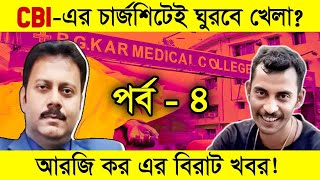 CBI-এর চার্জশিটেই ঘুরবে খেলা?

R.G.KAR MEDICAL COLLEGE

পর্ব - ৪

আরজি কর এর বিরাট খবর!